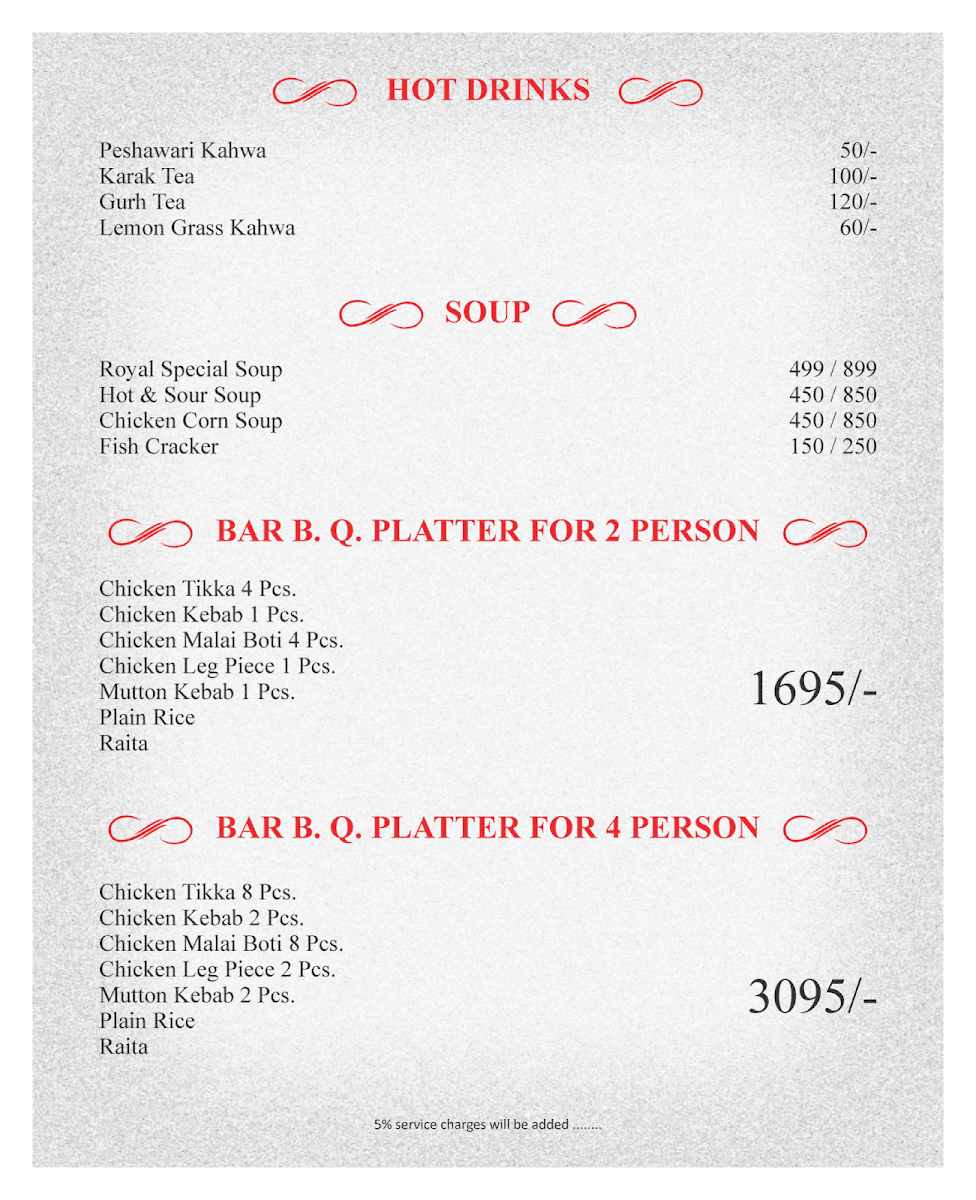 HOT DRINKS

| | |
|---|---|
| Peshawari Kahwa | 50/- |
| Karak Tea | 100/- |
| Gurh Tea | 120/- |
| Lemon Grass Kahwa | 60/- |

SOUP

| | |
|---|---|
| Royal Special Soup | 499 / 899 |
| Hot & Sour Soup | 450 / 850 |
| Chicken Corn Soup | 450 / 850 |
| Fish Cracker | 150 / 250 |

BAR B. Q. PLATTER FOR 2 PERSON

Chicken Tikka 4 Pcs.
Chicken Kebab 1 Pcs.
Chicken Malai Boti 4 Pcs.
Chicken Leg Piece 1 Pcs.
Mutton Kebab 1 Pcs.
Plain Rice
Raita

1695/-

BAR B. Q. PLATTER FOR 4 PERSON

Chicken Tikka 8 Pcs.
Chicken Kebab 2 Pcs.
Chicken Malai Boti 8 Pcs.
Chicken Leg Piece 2 Pcs.
Mutton Kebab 2 Pcs.
Plain Rice
Raita

3095/-

5% service charges will be added ........